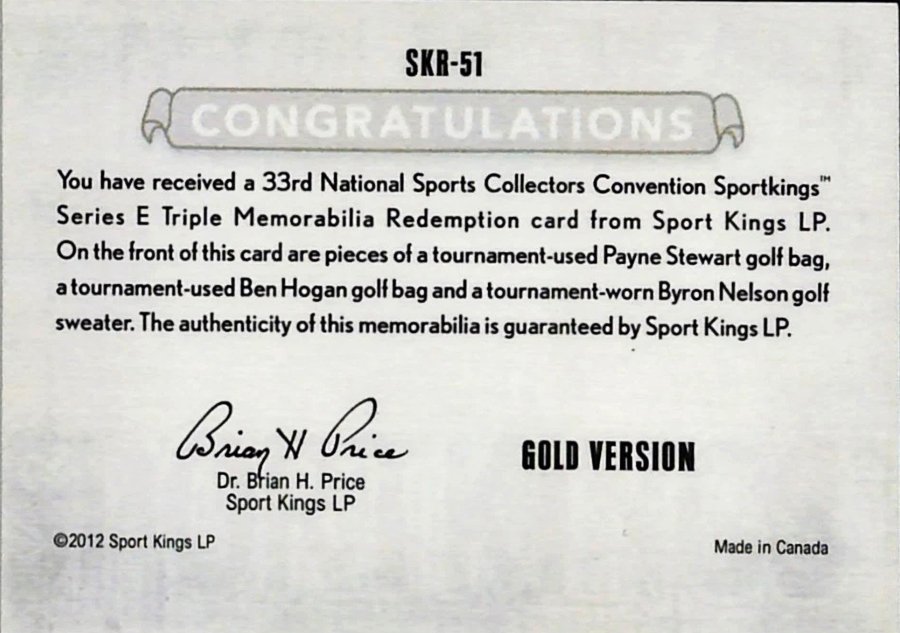 SKR-51

CONGRATULATIONS

You have received a 33rd National Sports Collectors Convention Sportkings™ Series E Triple Memorabilia Redemption card from Sport Kings LP. On the front of this card are pieces of a tournament-used Payne Stewart golf bag, a tournament-used Ben Hogan golf bag and a tournament-worn Byron Nelson golf sweater. The authenticity of this memorabilia is guaranteed by Sport Kings LP.

Brian H Price
Dr. Brian H. Price
Sport Kings LP

GOLD VERSION

©2012 Sport Kings LP

Made in Canada